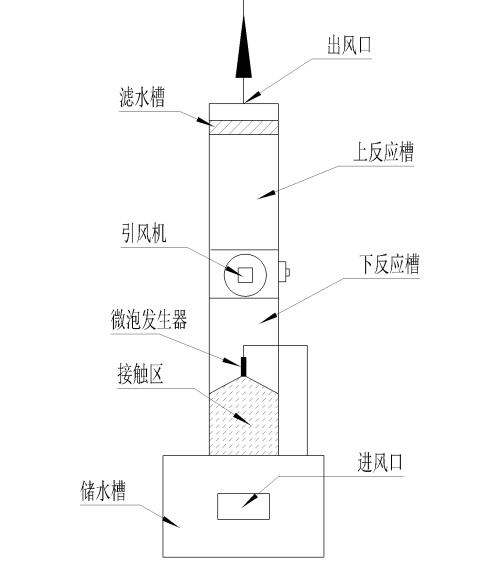 出风口
滤水槽
上反应槽
引风机
下反应槽
微泡发生器
接触区
进风口
储水槽